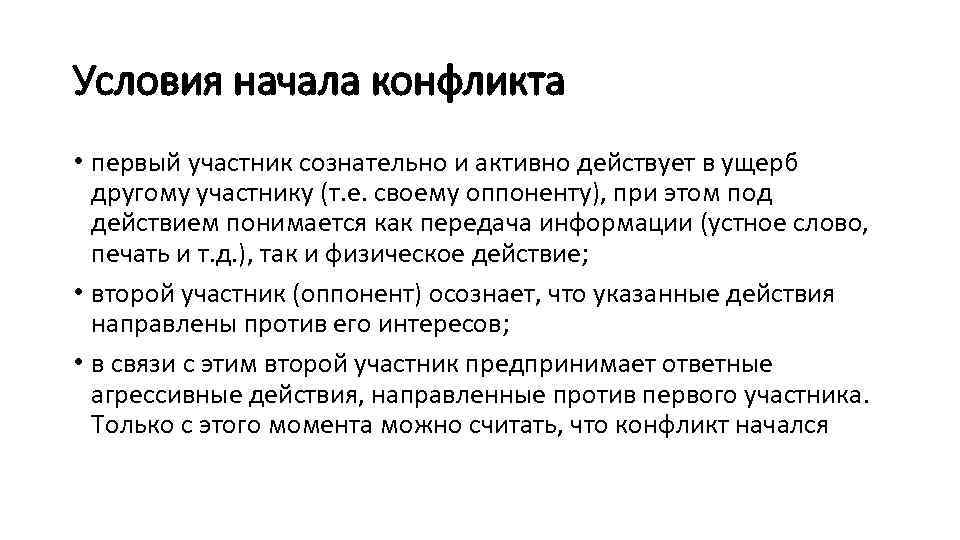 Условия начала конфликта

• первый участник сознательно и активно действует в ущерб другому участнику (т.е. своему оппоненту), при этом под действием понимается как передача информации (устное слово, печать и т.д.), так и физическое действие;

• второй участник (оппонент) осознает, что указанные действия направлены против его интересов;

• в связи с этим второй участник предпринимает ответные агрессивные действия, направленные против первого участника. Только с этого момента можно считать, что конфликт начался